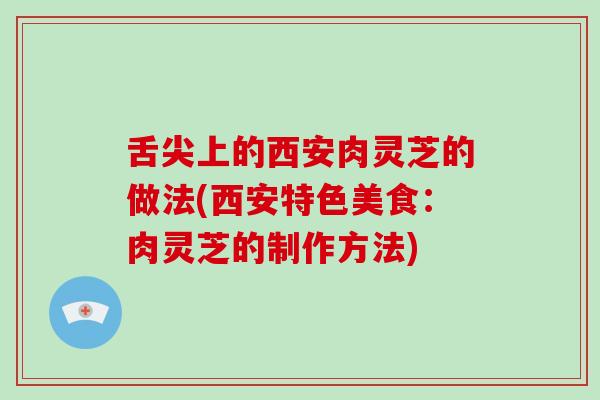 舌尖上的西安肉灵芝的做法(西安特色美食：肉灵芝的制作方法)